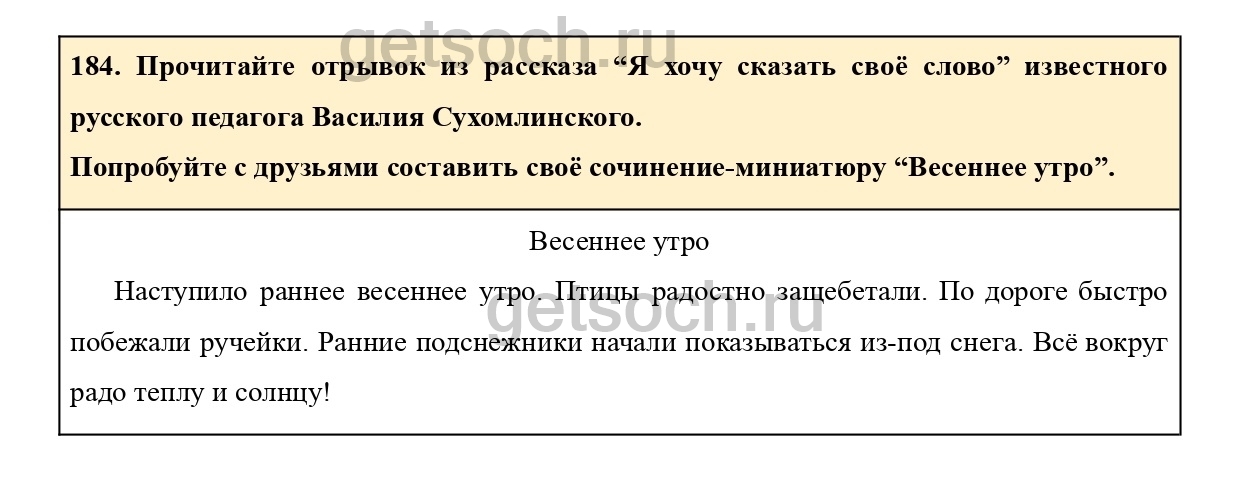 184. Прочитайте отрывок из рассказа "Я хочу сказать своё слово" известного русского педагога Василия Сухомлинского.

Попробуйте с друзьями составить своё сочинение-миниатюру "Весеннее утро".

Весеннее утро

Наступило раннее весеннее утро. Птицы радостно защебетали. По дороге быстро побежали ручейки. Ранние подснежники начали показываться из-под снега. Всё вокруг радо теплу и солнцу!

getsoch.ru